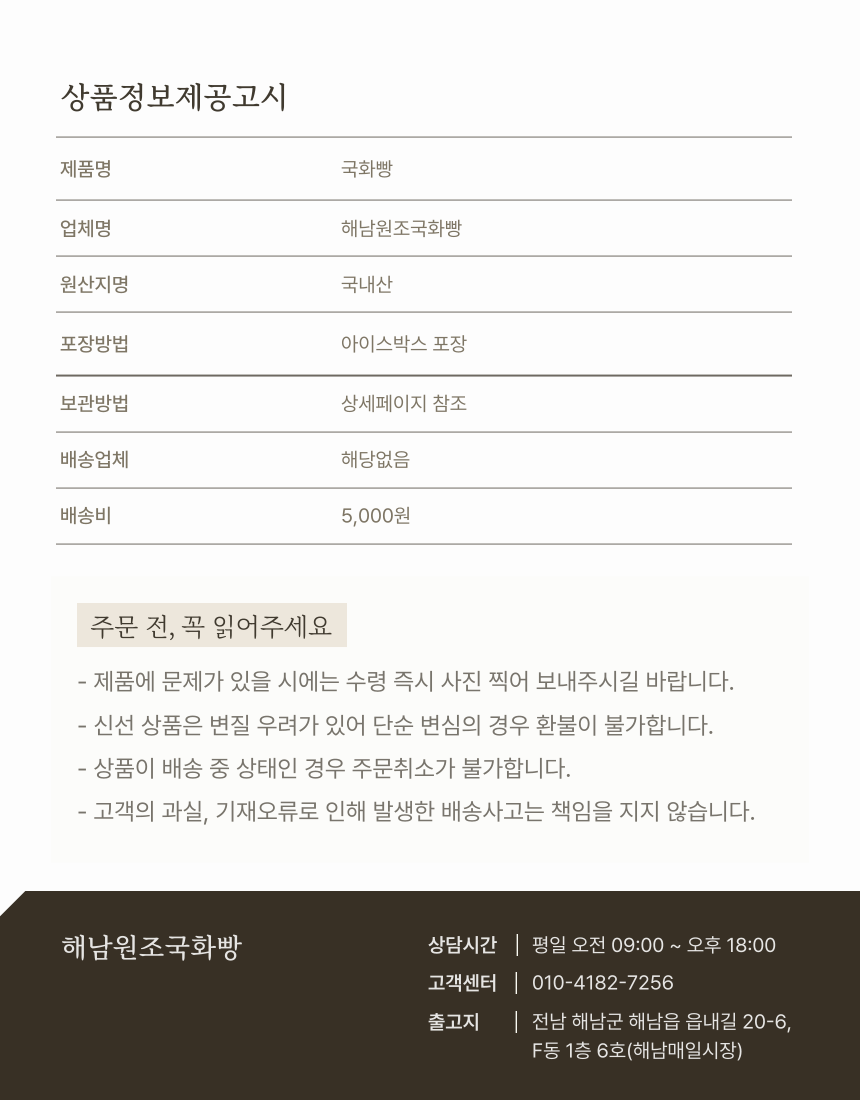 상품정보제공고시

| 제품명 | 국화빵 |
|---|---|
| 업체명 | 해남원조국화빵 |
| 원산지명 | 국내산 |
| 포장방법 | 아이스박스 포장 |
| 보관방법 | 상세페이지 참조 |
| 배송업체 | 해당없음 |
| 배송비 | 5,000원 |

주문 전, 꼭 읽어주세요

- 제품에 문제가 있을 시에는 수령 즉시 사진 찍어 보내주시길 바랍니다.
- 신선 상품은 변질 우려가 있어 단순 변심의 경우 환불이 불가합니다.
- 상품이 배송 중 상태인 경우 주문취소가 불가합니다.
- 고객의 과실, 기재오류로 인해 발생한 배송사고는 책임을 지지 않습니다.

해남원조국화빵

상담시간 | 평일 오전 09:00 ~ 오후 18:00
고객센터 | 010-4182-7256
출고지 | 전남 해남군 해남읍 읍내길 20-6, F동 1층 6호(해남매일시장)